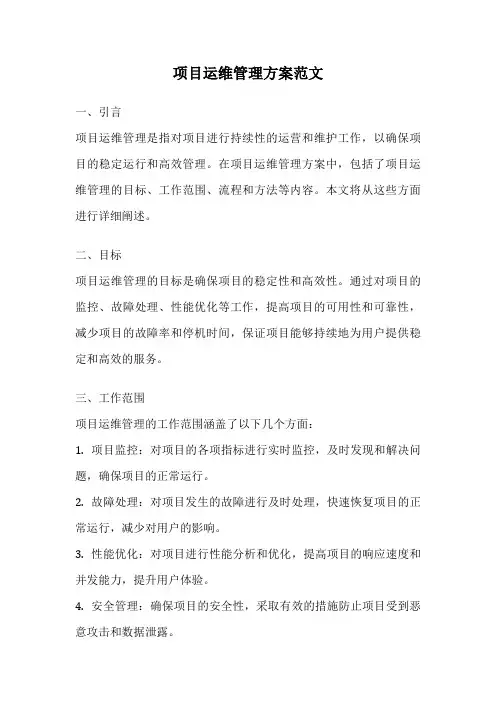 项目运维管理方案范文

一、引言

项目运维管理是指对项目进行持续性的运营和维护工作，以确保项目的稳定运行和高效管理。在项目运维管理方案中，包括了项目运维管理的目标、工作范围、流程和方法等内容。本文将从这些方面进行详细阐述。

二、目标

项目运维管理的目标是确保项目的稳定性和高效性。通过对项目的监控、故障处理、性能优化等工作，提高项目的可用性和可靠性，减少项目的故障率和停机时间，保证项目能够持续地为用户提供稳定和高效的服务。

三、工作范围

项目运维管理的工作范围涵盖了以下几个方面：

1. 项目监控：对项目的各项指标进行实时监控，及时发现和解决问题，确保项目的正常运行。

2. 故障处理：对项目发生的故障进行及时处理，快速恢复项目的正常运行，减少对用户的影响。

3. 性能优化：对项目进行性能分析和优化，提高项目的响应速度和并发能力，提升用户体验。

4. 安全管理：确保项目的安全性，采取有效的措施防止项目受到恶意攻击和数据泄露。